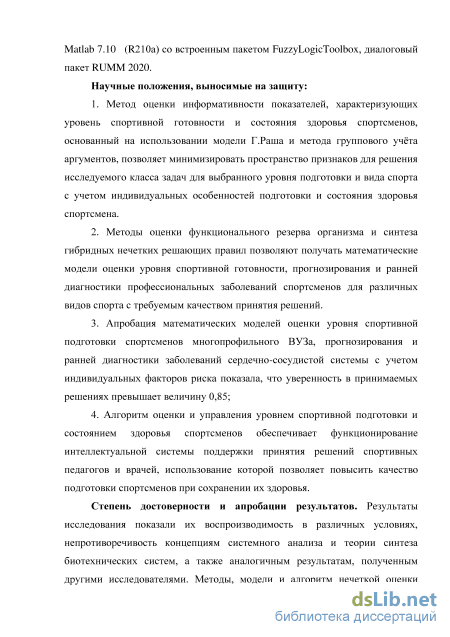 Matlab 7.10 (R210a) со встроенным пакетом FuzzyLogicToolbox, диалоговый пакет RUMM 2020.

Научные положения, выносимые на защиту:

1. Метод оценки информативности показателей, характеризующих уровень спортивной готовности и состояния здоровья спортсменов, основанный на использовании модели Г.Раша и метода группового учёта аргументов, позволяет минимизировать пространство признаков для решения исследуемого класса задач для выбранного уровня подготовки и вида спорта с учетом индивидуальных особенностей подготовки и состояния здоровья спортсмена.

2. Методы оценки функционального резерва организма и синтеза гибридных нечетких решающих правил позволяют получать математические модели оценки уровня спортивной готовности, прогнозирования и ранней диагностики профессиональных заболеваний спортсменов для различных видов спорта с требуемым качеством принятия решений.

3. Апробация математических моделей оценки уровня спортивной подготовки спортсменов многопрофильного ВУЗа, прогнозирования и ранней диагностики заболеваний сердечно-сосудистой системы с учетом индивидуальных факторов риска показала, что уверенность в принимаемых решениях превышает величину 0,85;

4. Алгоритм оценки и управления уровнем спортивной подготовки и состоянием здоровья спортсменов обеспечивает функционирование интеллектуальной системы поддержки принятия решений спортивных педагогов и врачей, использование которой позволяет повысить качество подготовки спортсменов при сохранении их здоровья.

Степень достоверности и апробации результатов. Результаты исследования показали их воспроизводимость в различных условиях, непротиворечивость концепциям системного анализа и теории синтеза биотехнических систем, а также аналогичным результатам, полученным другими исследователями. Методы, модели и алгоритм нечеткой оценки

dsLib.net
библиотека диссертаций